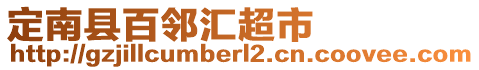 定南县百邻汇超市
http://gzjillcumberl2.cn.coovee.com